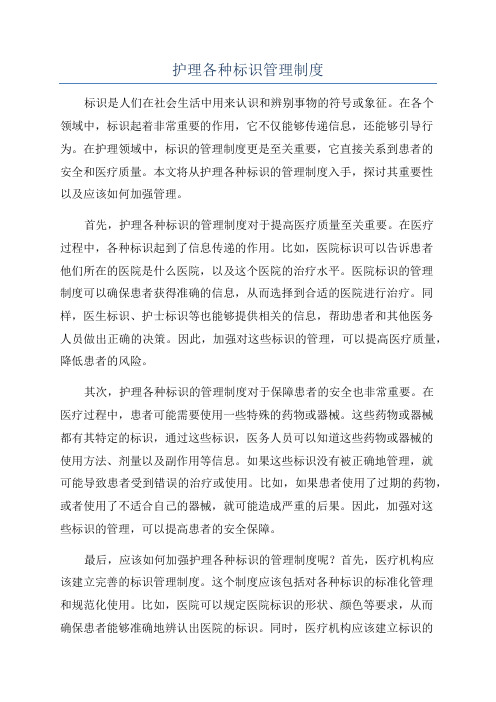 护理各种标识管理制度

标识是人们在社会生活中用来认识和辨别事物的符号或象征。在各个领域中，标识起着非常重要的作用，它不仅能够传递信息，还能够引导行为。在护理领域中，标识的管理制度更是至关重要，它直接关系到患者的安全和医疗质量。本文将从护理各种标识的管理制度入手，探讨其重要性以及应该如何加强管理。

首先，护理各种标识的管理制度对于提高医疗质量至关重要。在医疗过程中，各种标识起到了信息传递的作用。比如，医院标识可以告诉患者他们所在的医院是什么医院，以及这个医院的治疗水平。医院标识的管理制度可以确保患者获得准确的信息，从而选择到合适的医院进行治疗。同样，医生标识、护士标识等也能够提供相关的信息，帮助患者和其他医务人员做出正确的决策。因此，加强对这些标识的管理，可以提高医疗质量，降低患者的风险。

其次，护理各种标识的管理制度对于保障患者的安全也非常重要。在医疗过程中，患者可能需要使用一些特殊的药物或器械。这些药物或器械都有其特定的标识，通过这些标识，医务人员可以知道这些药物或器械的使用方法、剂量以及副作用等信息。如果这些标识没有被正确地管理，就可能导致患者受到错误的治疗或使用。比如，如果患者使用了过期的药物，或者使用了不适合自己的器械，就可能造成严重的后果。因此，加强对这些标识的管理，可以提高患者的安全保障。

最后，应该如何加强护理各种标识的管理制度呢？首先，医疗机构应该建立完善的标识管理制度。这个制度应该包括对各种标识的标准化管理和规范化使用。比如，医院可以规定医院标识的形状、颜色等要求，从而确保患者能够准确地辨认出医院的标识。同时，医疗机构应该建立标识的